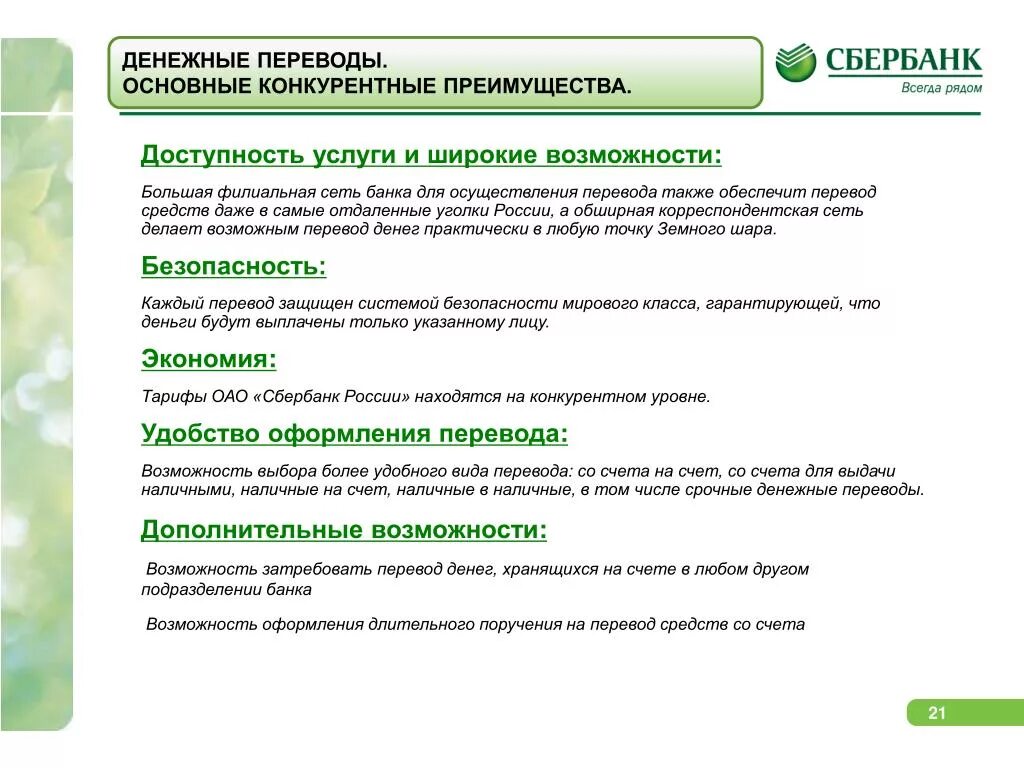 ДЕНЕЖНЫЕ ПЕРЕВОДЫ.
ОСНОВНЫЕ КОНКУРЕНТНЫЕ ПРЕИМУЩЕСТВА.

СБЕРБАНК
Всегда рядом

Доступность услуги и широкие возможности:

Большая филиальная сеть банка для осуществления перевода также обеспечит перевод средств даже в самые отдаленные уголки России, а обширная корреспондентская сеть делает возможным перевод денег практически в любую точку Земного шара.

Безопасность:

Каждый перевод защищен системой безопасности мирового класса, гарантирующей, что деньги будут выплачены только указанному лицу.

Экономия:

Тарифы ОАО «Сбербанк России» находятся на конкурентном уровне.

Удобство оформления перевода:

Возможность выбора более удобного вида перевода: со счета на счет, со счета для выдачи наличными, наличные на счет, наличные в наличные, в том числе срочные денежные переводы.

Дополнительные возможности:

Возможность затребовать перевод денег, хранящихся на счете в любом другом подразделении банка

Возможность оформления длительного поручения на перевод средств со счета

21